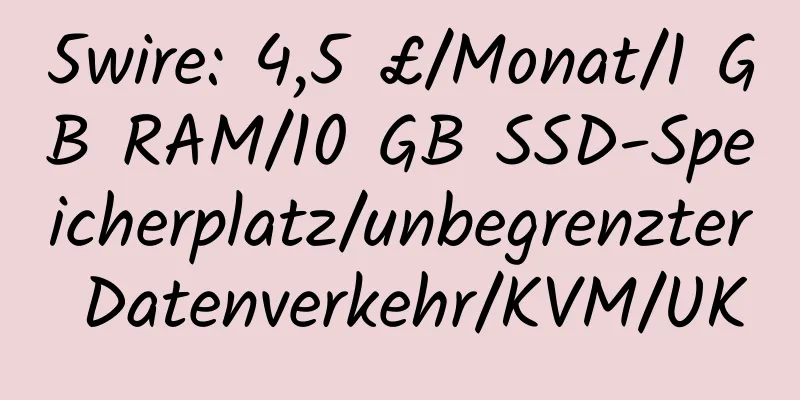 Swire: 4,5 £/Monat/1 GB RAM/10 GB SSD-Speicherplatz/unbegrenzter Datenverkehr/KVM/UK